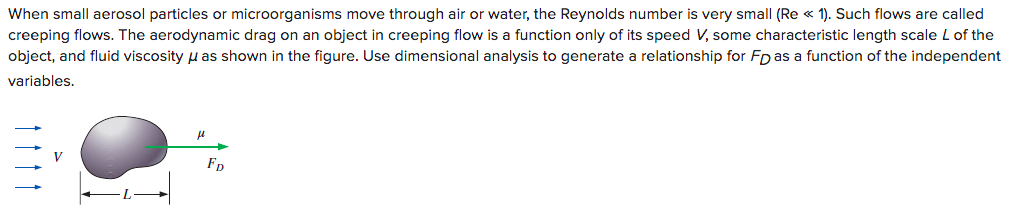 When small aerosol particles or microorganisms move through air or water, the Reynolds number is very small (Re $\ll$ 1). Such flows are called creeping flows. The aerodynamic drag on an object in creeping flow is a function only of its speed $V$, some characteristic length scale $L$ of the object, and fluid viscosity $\mu$ as shown in the figure. Use dimensional analysis to generate a relationship for $F_D$ as a function of the independent variables.

$V$

$\mu$

$F_D$

$L$